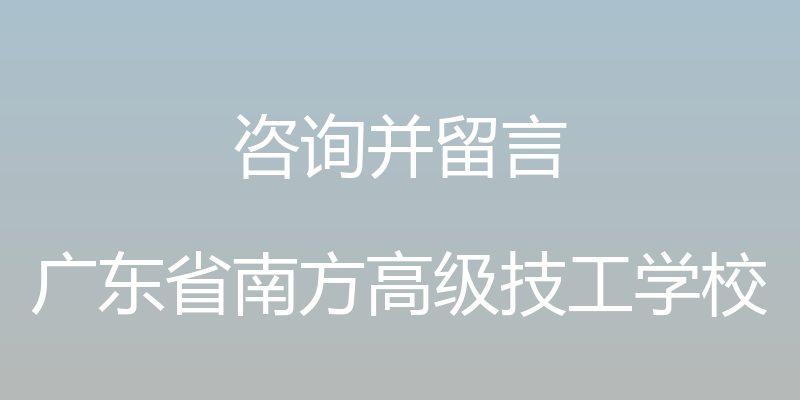 咨询并留言

广东省南方高级技工学校